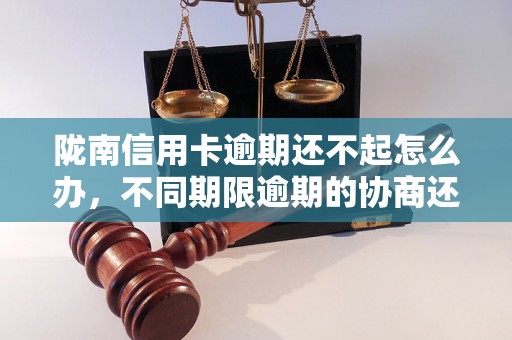 陇南信用卡逾期还不起怎么办，不同期限逾期的协商还